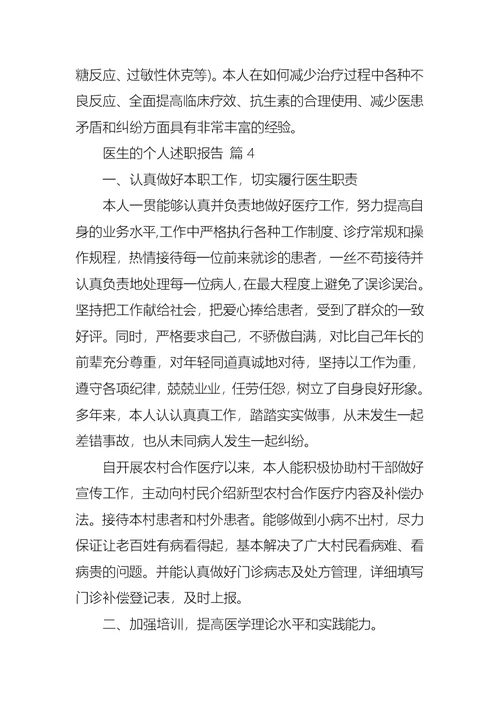 糖反应、过敏性休克等)。本人在如何减少治疗过程中各种不良反应、全面提高临床疗效、抗生素的合理使用、减少医患矛盾和纠纷方面具有非常丰富的经验。

医生的个人述职报告 篇 4

一、认真做好本职工作，切实履行医生职责

本人一贯能够认真并负责地做好医疗工作，努力提高自身的业务水平,工作中严格执行各种工作制度、诊疗常规和操作规程，热情接待每一位前来就诊的患者，一丝不苟接待并认真负责地处理每一位病人，在最大程度上避免了误诊误治。坚持把工作献给社会，把爱心捧给患者，受到了群众的一致好评。同时，严格要求自己，不骄傲自满，对比自己年长的前辈充分尊重，对年轻同道真诚地对待，坚持以工作为重，遵守各项纪律，兢兢业业，任劳任怨，树立了自身良好形象。多年来，本人认认真真工作，踏踏实实做事，从未发生一起差错事故，也从未同病人发生一起纠纷。

自开展农村合作医疗以来，本人能积极协助村干部做好宣传工作，主动向村民介绍新型农村合作医疗内容及补偿办法。接待本村患者和村外患者。能够做到小病不出村，尽力保证让老百姓有病看得起，基本解决了广大村民看病难、看病贵的问题。并能认真做好门诊病志及处方管理，详细填写门诊补偿登记表，及时上报。

二、加强培训，提高医学理论水平和实践能力。